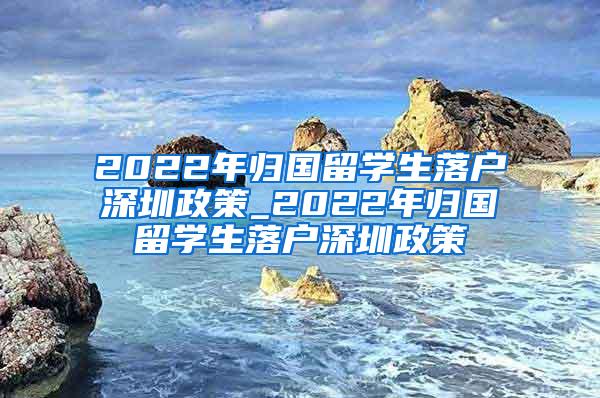 2022年归国留学生落户深圳政策_2022年归国留学生落户深圳政策